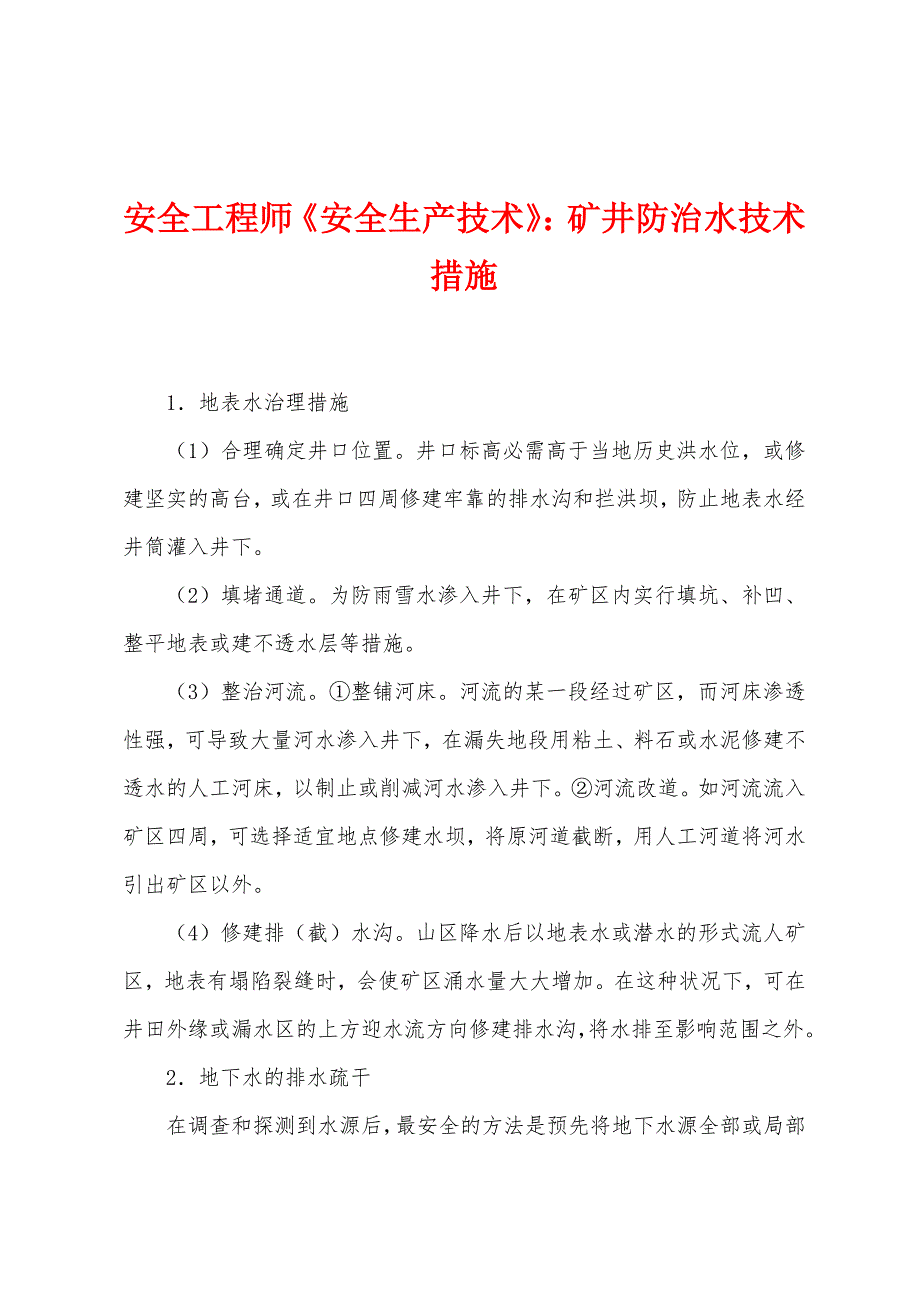 安全工程师《安全生产技术》：矿井防治水技术措施

1．地表水治理措施

（1）合理确定井口位置。井口标高必需高于当地历史洪水位，或修建坚实的高台，或在井口四周修建牢靠的排水沟和拦洪坝，防止地表水经井筒灌入井下。

（2）填堵通道。为防雨雪水渗入井下，在矿区内实行填坑、补凹、整平地表或建不透水层等措施。

（3）整治河流。①整铺河床。河流的某一段经过矿区，而河床渗透性强，可导致大量河水渗入井下，在漏失地段用粘土、料石或水泥修建不透水的人工河床，以制止或削减河水渗入井下。②河流改道。如河流流入矿区四周，可选择适宜地点修建水坝，将原河道截断，用人工河道将河水引出矿区以外。

（4）修建排（截）水沟。山区降水后以地表水或潜水的形式流人矿区，地表有塌陷裂缝时，会使矿区涌水量大大增加。在这种状况下，可在井田外缘或漏水区的上方迎水流方向修建排水沟，将水排至影响范围之外。

2．地下水的排水疏干

在调查和探测到水源后，最安全的方法是预先将地下水源全部或局部